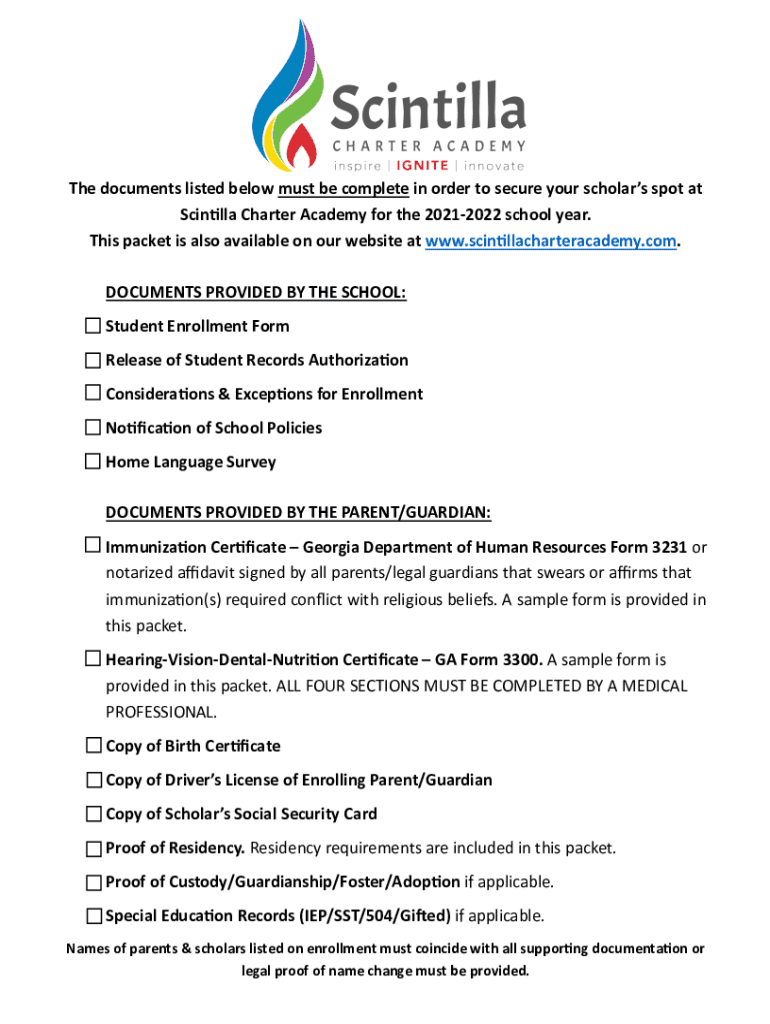 Scintilla
CHARTER ACADEMY
inspire | IGNITE | innovate

The documents listed below must be complete in order to secure your scholar's spot at Scintilla Charter Academy for the 2021-2022 school year.
This packet is also available on our website at www.scintillacharteracademy.com.

DOCUMENTS PROVIDED BY THE SCHOOL:

☐ Student Enrollment Form

☐ Release of Student Records Authorization

☐ Considerations & Exceptions for Enrollment

☐ Notification of School Policies

☐ Home Language Survey

DOCUMENTS PROVIDED BY THE PARENT/GUARDIAN:

☐ Immunization Certificate – Georgia Department of Human Resources Form 3231 or notarized affidavit signed by all parents/legal guardians that swears or affirms that immunization(s) required conflict with religious beliefs. A sample form is provided in this packet.

☐ Hearing-Vision-Dental-Nutrition Certificate – GA Form 3300. A sample form is provided in this packet. ALL FOUR SECTIONS MUST BE COMPLETED BY A MEDICAL PROFESSIONAL.

☐ Copy of Birth Certificate

☐ Copy of Driver's License of Enrolling Parent/Guardian

☐ Copy of Scholar's Social Security Card

☐ Proof of Residency. Residency requirements are included in this packet.

☐ Proof of Custody/Guardianship/Foster/Adoption if applicable.

☐ Special Education Records (IEP/SST/504/Gifted) if applicable.

Names of parents & scholars listed on enrollment must coincide with all supporting documentation or legal proof of name change must be provided.